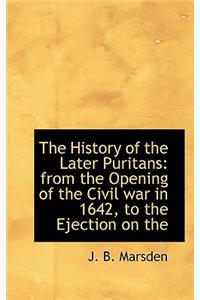 The History of the Later Puritans: from the Opening of the Civil war in 1642, to the Ejection on the

J. B. Marsden